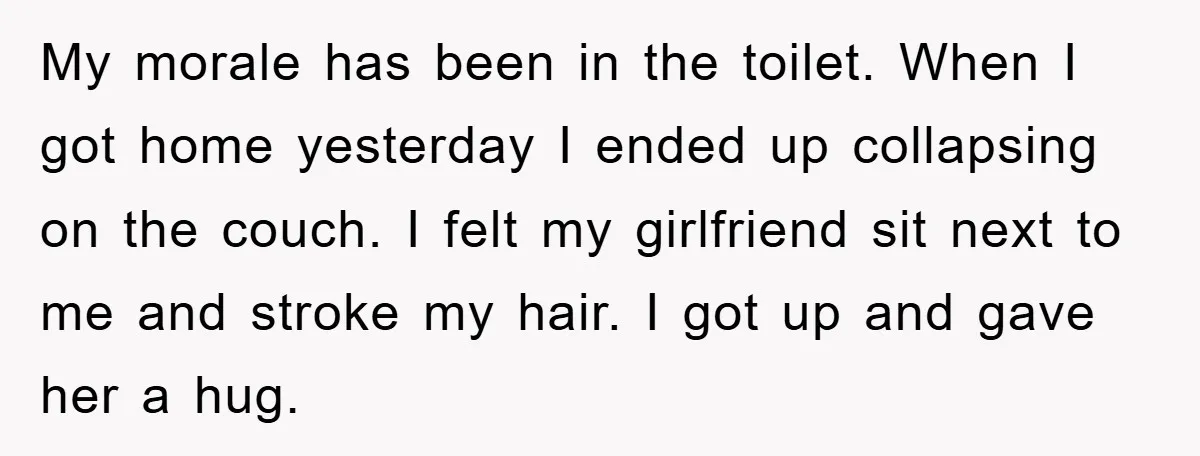 My morale has been in the toilet. When I got home yesterday I ended up collapsing on the couch. I felt my girlfriend sit next to me and stroke my hair. I got up and gave her a hug.